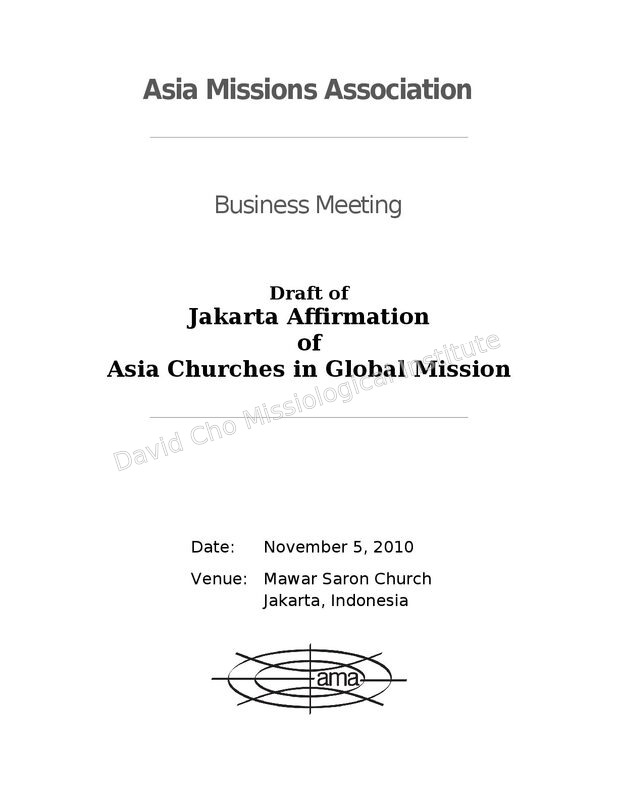 Asia Missions Association

Business Meeting

Draft of
Jakarta Affirmation
of
Asia Churches in Global Mission

Date: November 5, 2010

Venue: Mawar Saron Church
Jakarta, Indonesia

ama

David Cho Missiological Institute